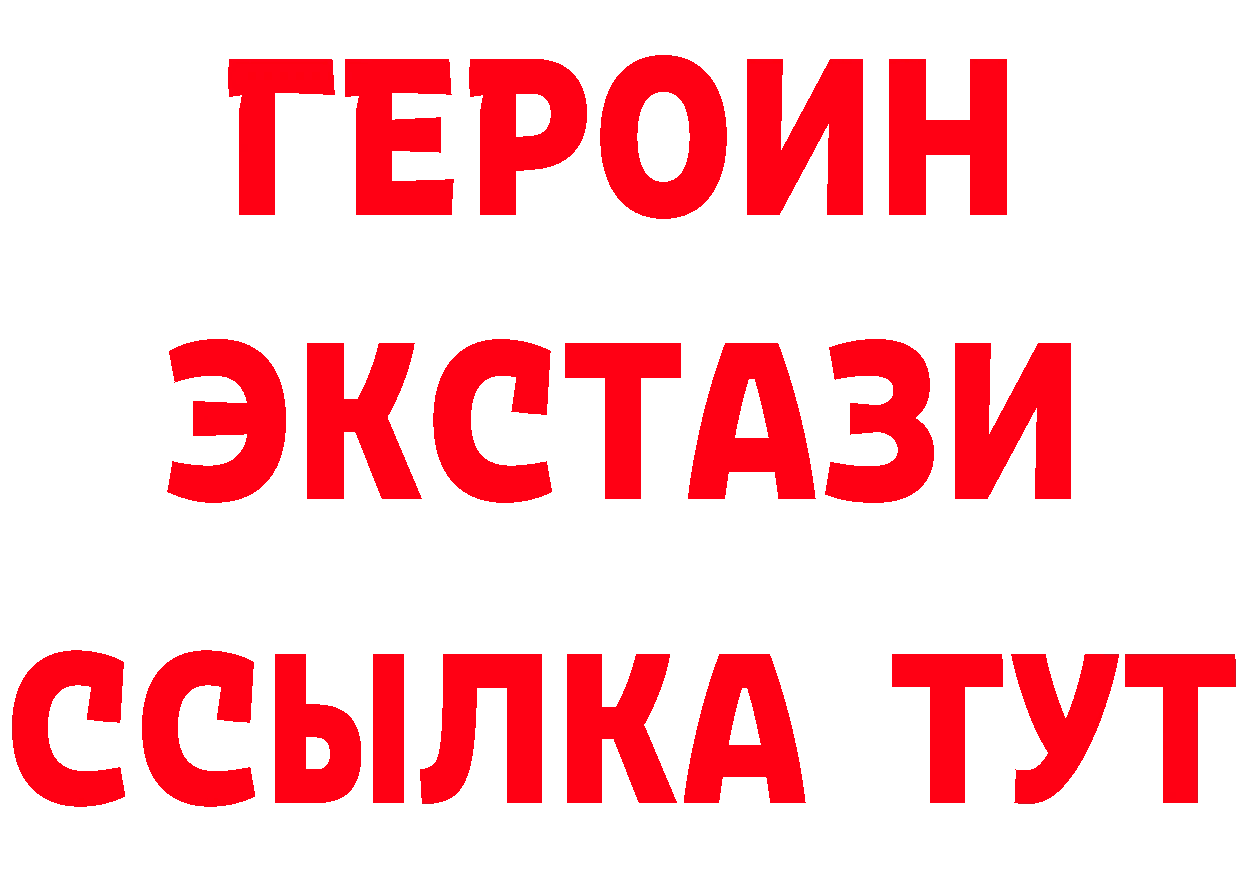 ГЕРОИН
ЭКСТАЗИ
ССЫЛКА ТУТ